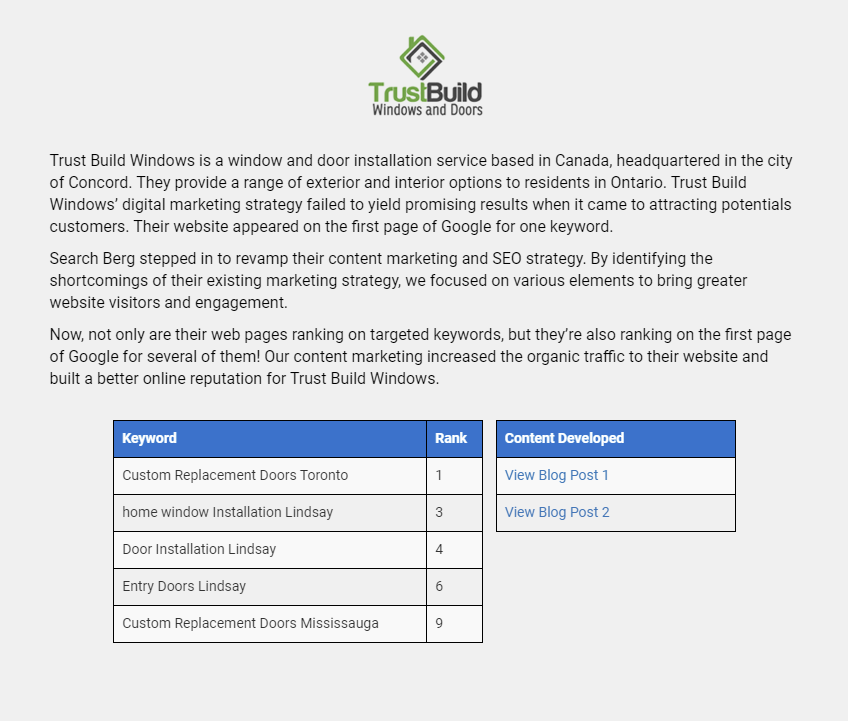 TrustBuild
Windows and Doors

Trust Build Windows is a window and door installation service based in Canada, headquartered in the city of Concord. They provide a range of exterior and interior options to residents in Ontario. Trust Build Windows' digital marketing strategy failed to yield promising results when it came to attracting potentials customers. Their website appeared on the first page of Google for one keyword.

Search Berg stepped in to revamp their content marketing and SEO strategy. By identifying the shortcomings of their existing marketing strategy, we focused on various elements to bring greater website visitors and engagement.

Now, not only are their web pages ranking on targeted keywords, but they're also ranking on the first page of Google for several of them! Our content marketing increased the organic traffic to their website and built a better online reputation for Trust Build Windows.

| Keyword | Rank |
|---|---|
| Custom Replacement Doors Toronto | 1 |
| home window Installation Lindsay | 3 |
| Door Installation Lindsay | 4 |
| Entry Doors Lindsay | 6 |
| Custom Replacement Doors Mississauga | 9 |

| Content Developed |
|---|
| View Blog Post 1 |
| View Blog Post 2 |